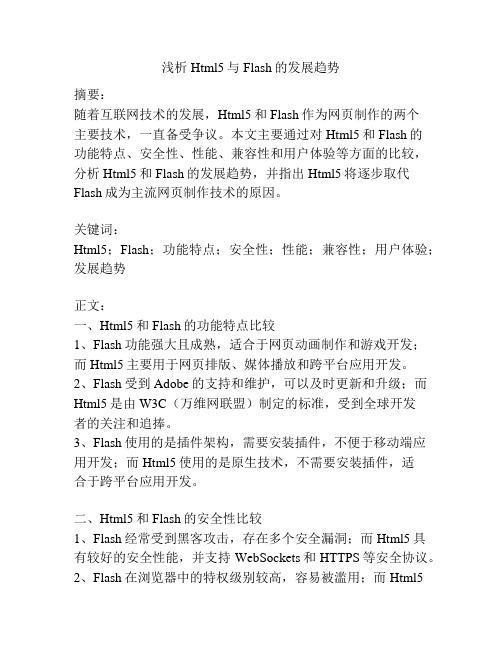 浅析 Html5 与 Flash 的发展趋势

摘要：
随着互联网技术的发展，Html5 和 Flash 作为网页制作的两个主要技术，一直备受争议。本文主要通过对 Html5 和 Flash 的功能特点、安全性、性能、兼容性和用户体验等方面的比较，分析 Html5 和 Flash 的发展趋势，并指出 Html5 将逐步取代 Flash 成为主流网页制作技术的原因。

关键词：
Html5；Flash；功能特点；安全性；性能；兼容性；用户体验；发展趋势

正文：
一、Html5 和 Flash 的功能特点比较
1、Flash 功能强大且成熟，适合于网页动画制作和游戏开发；而 Html5 主要用于网页排版、媒体播放和跨平台应用开发。
2、Flash 受到 Adobe 的支持和维护，可以及时更新和升级；而 Html5 是由 W3C（万维网联盟）制定的标准，受到全球开发者的关注和追捧。
3、Flash 使用的是插件架构，需要安装插件，不便于移动端应用开发；而 Html5 使用的是原生技术，不需要安装插件，适合于跨平台应用开发。

二、Html5 和 Flash 的安全性比较
1、Flash 经常受到黑客攻击，存在多个安全漏洞；而 Html5 具有较好的安全性能，并支持 WebSockets 和 HTTPS 等安全协议。
2、Flash 在浏览器中的特权级别较高，容易被滥用；而 Html5